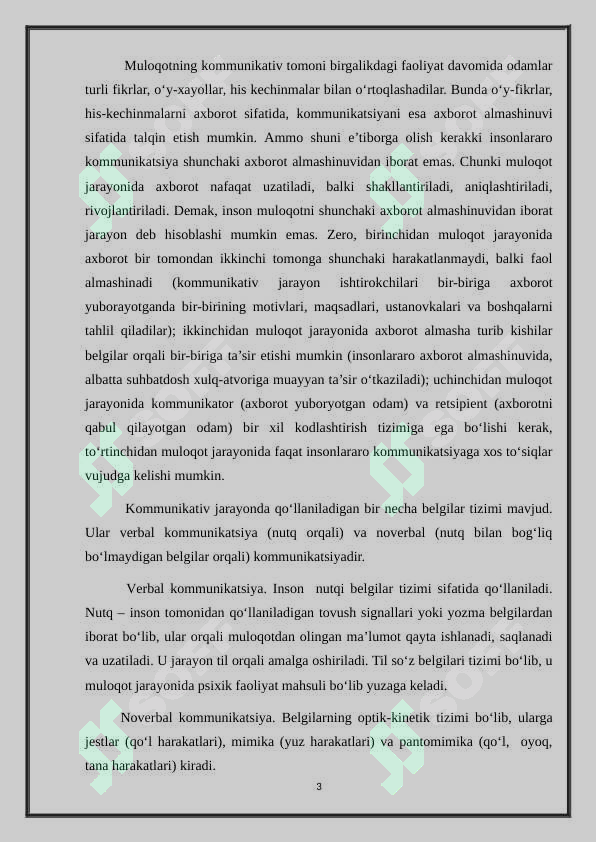 Muloqotning kommunikativ tomoni birgalikdagi faoliyat davomida odamlar turli fikrlar, o‘y-xayollar, his kechinmalar bilan o‘rtoqlashadilar. Bunda o‘y-fikrlar, his-kechinmalarni axborot sifatida, kommunikatsiyani esa axborot almashinuvi sifatida talqin etish mumkin. Ammo shuni e’tiborga olish kerakki insonlararo kommunikatsiya shunchaki axborot almashinuvidan iborat emas. Chunki muloqot jarayonida axborot nafaqat uzatiladi, balki shakllantiriladi, aniqlashtiriladi, rivojlantiriladi. Demak, inson muloqotni shunchaki axborot almashinuvidan iborat jarayon deb hisoblashi mumkin emas. Zero, birinchidan muloqot jarayonida axborot bir tomondan ikkinchi tomonga shunchaki harakatlanmaydi, balki faol almashinadi (kommunikativ jarayon ishtirokchilari bir-biriga axborot yuborayotganda bir-birining motivlari, maqsadlari, ustanovkalari va boshqalarni tahlil qiladilar); ikkinchidan muloqot jarayonida axborot almasha turib kishilar belgilar orqali bir-biriga ta’sir etishi mumkin (insonlararo axborot almashinuvida, albatta suhbatdosh xulq-atvoriga muayyan ta’sir o‘tkaziladi); uchinchidan muloqot jarayonida kommunikator (axborot yuboryotgan odam) va retsipient (axborotni qabul qilayotgan odam) bir xil kodlashtirish tizimiga ega bo‘lishi kerak, to‘rtinchidan muloqot jarayonida faqat insonlararo kommunikatsiyaga xos to‘siqlar vujudga kelishi mumkin.

Kommunikativ jarayonda qo‘llaniladigan bir necha belgilar tizimi mavjud. Ular verbal kommunikatsiya (nutq orqali) va noverbal (nutq bilan bog‘liq bo‘lmaydigan belgilar orqali) kommunikatsiyadir.

Verbal kommunikatsiya. Inson nutqi belgilar tizimi sifatida qo‘llaniladi. Nutq – inson tomonidan qo‘llaniladigan tovush signallari yoki yozma belgilardan iborat bo‘lib, ular orqali muloqotdan olingan ma’lumot qayta ishlanadi, saqlanadi va uzatiladi. U jarayon til orqali amalga oshiriladi. Til so‘z belgilari tizimi bo‘lib, u muloqot jarayonida psixik faoliyat mahsuli bo‘lib yuzaga keladi.

Noverbal kommunikatsiya. Belgilarning optik-kinetik tizimi bo‘lib, ularga jestlar (qo‘l harakatlari), mimika (yuz harakatlari) va pantomimika (qo‘l, oyoq, tana harakatlari) kiradi.

3